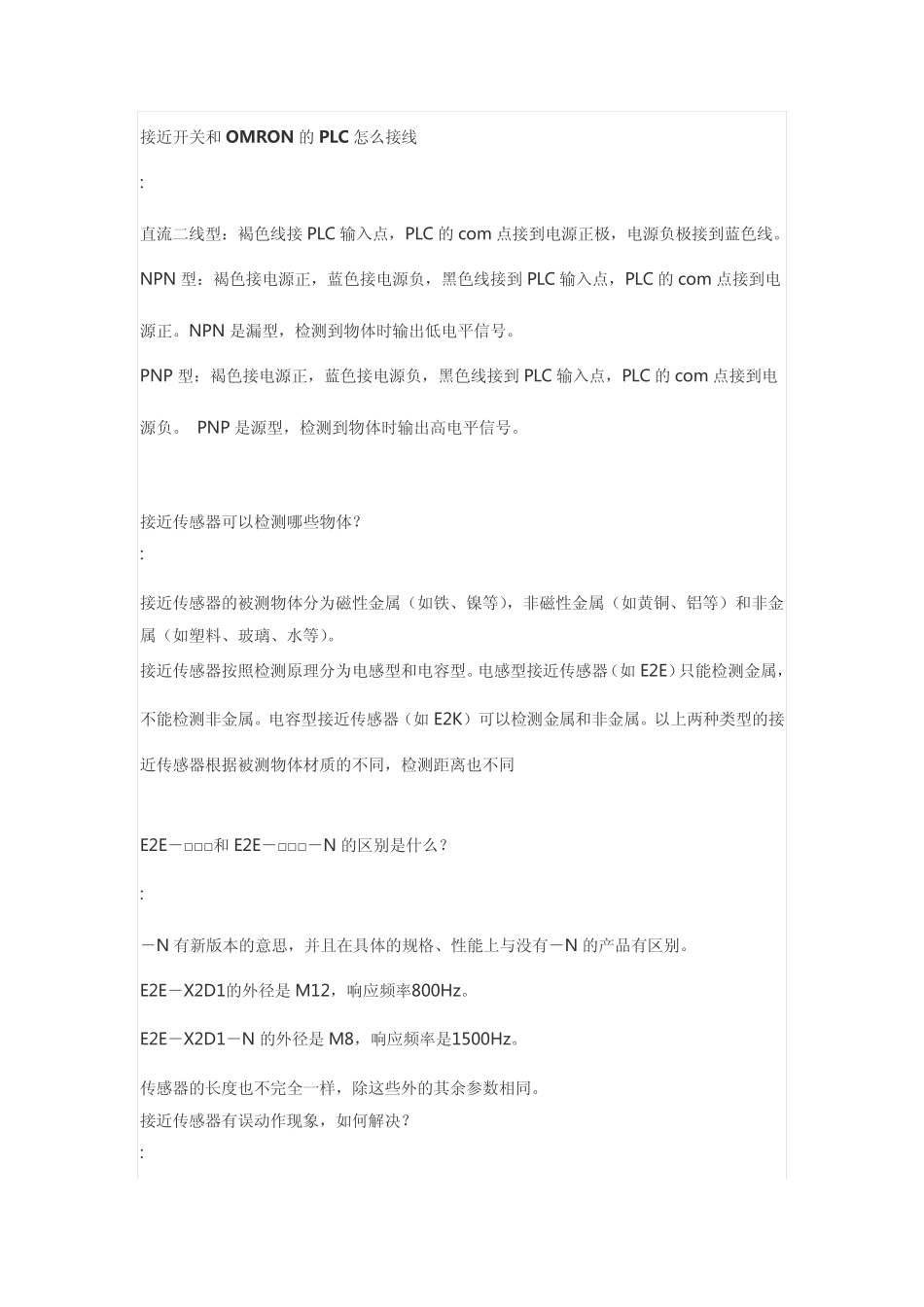 接近开关和 OMRON 的 PLC 怎么接线

:

直流二线型：褐色线接 PLC 输入点，PLC 的 com 点接到电源正极，电源负极接到蓝色线。

NPN 型：褐色接电源正，蓝色接电源负，黑色线接到 PLC 输入点，PLC 的 com 点接到电源正。NPN 是漏型，检测到物体时输出低电平信号。

PNP 型：褐色接电源正，蓝色接电源负，黑色线接到 PLC 输入点，PLC 的 com 点接到电源负。 PNP 是源型，检测到物体时输出高电平信号。

接近传感器可以检测哪些物体？

:

接近传感器的被测物体分为磁性金属（如铁、镍等），非磁性金属（如黄铜、铝等）和非金属（如塑料、玻璃、水等）。

接近传感器按照检测原理分为电感型和电容型。电感型接近传感器（如 E2E）只能检测金属，不能检测非金属。电容型接近传感器（如 E2K）可以检测金属和非金属。以上两种类型的接近传感器根据被测物体材质的不同，检测距离也不同

E2E－□□□和 E2E－□□□－N 的区别是什么？

:

－N 有新版本的意思，并且在具体的规格、性能上与没有－N 的产品有区别。

E2E－X2D1的外径是 M12，响应频率800Hz。

E2E－X2D1－N 的外径是 M8，响应频率是1500Hz。

传感器的长度也不完全一样，除这些外的其余参数相同。

接近传感器有误动作现象，如何解决？

: